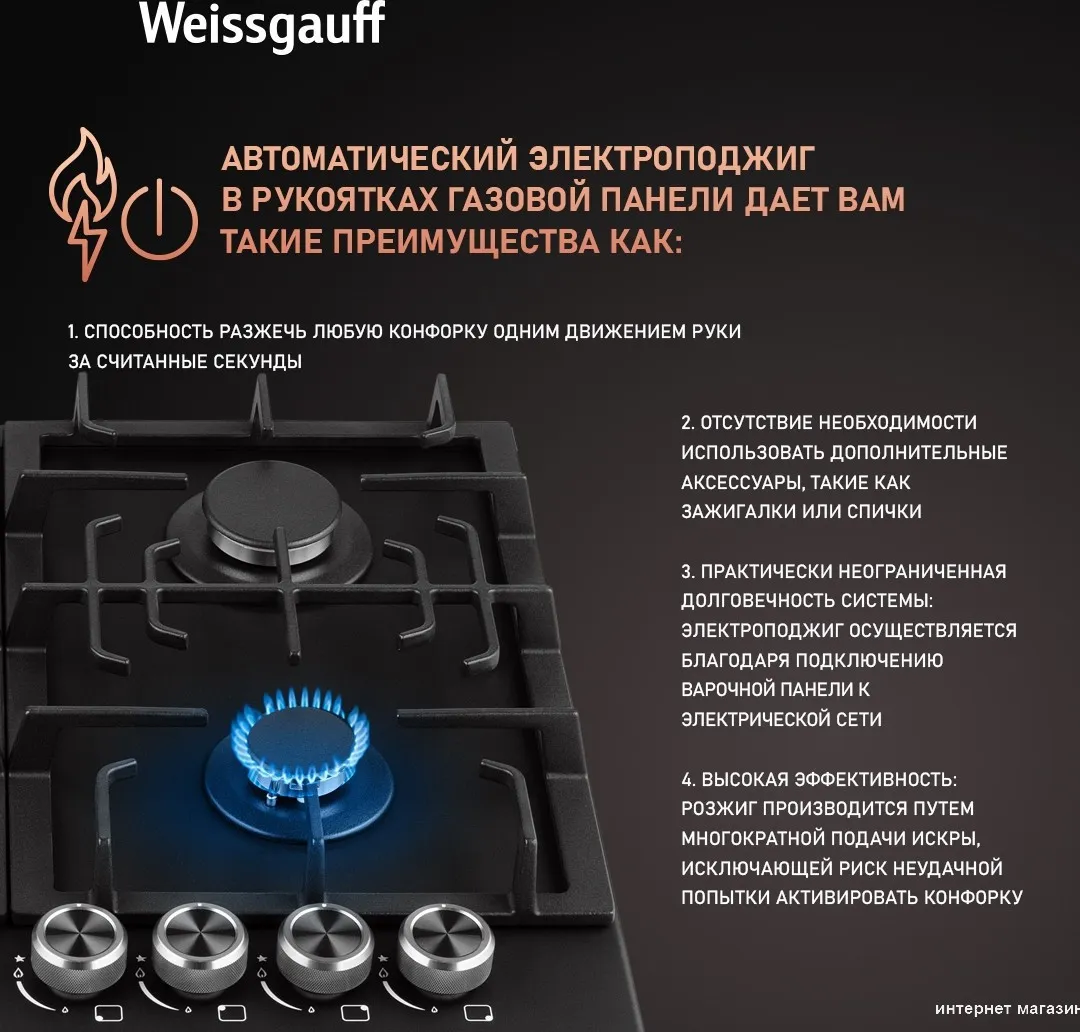 Weissgauff

АВТОМАТИЧЕСКИЙ ЭЛЕКТРОПОДЖИГ В РУКОЯТКАХ ГАЗОВОЙ ПАНЕЛИ ДАЕТ ВАМ ТАКИЕ ПРЕИМУЩЕСТВА КАК:

1. СПОСОБНОСТЬ РАЗЖЕЧЬ ЛЮБУЮ КОНФОРКУ ОДНИМ ДВИЖЕНИЕМ РУКИ ЗА СЧИТАННЫЕ СЕКУНДЫ

2. ОТСУТСТВИЕ НЕОБХОДИМОСТИ ИСПОЛЬЗОВАТЬ ДОПОЛНИТЕЛЬНЫЕ АКСЕССУАРЫ, ТАКИЕ КАК ЗАЖИГАЛКИ ИЛИ СПИЧКИ

3. ПРАКТИЧЕСКИ НЕОГРАНИЧЕННАЯ ДОЛГОВЕЧНОСТЬ СИСТЕМЫ: ЭЛЕКТРОПОДЖИГ ОСУЩЕСТВЛЯЕТСЯ БЛАГОДАРЯ ПОДКЛЮЧЕНИЮ ВАРОЧНОЙ ПАНЕЛИ К ЭЛЕКТРИЧЕСКОЙ СЕТИ

4. ВЫСОКАЯ ЭФФЕКТИВНОСТЬ: РОЗЖИГ ПРОИЗВОДИТСЯ ПУТЕМ МНОГОКРАТНОЙ ПОДАЧИ ИСКРЫ, ИСКЛЮЧАЮЩЕЙ РИСК НЕУДАЧНОЙ ПОПЫТКИ АКТИВИРОВАТЬ КОНФОРКУ

интернет магазин